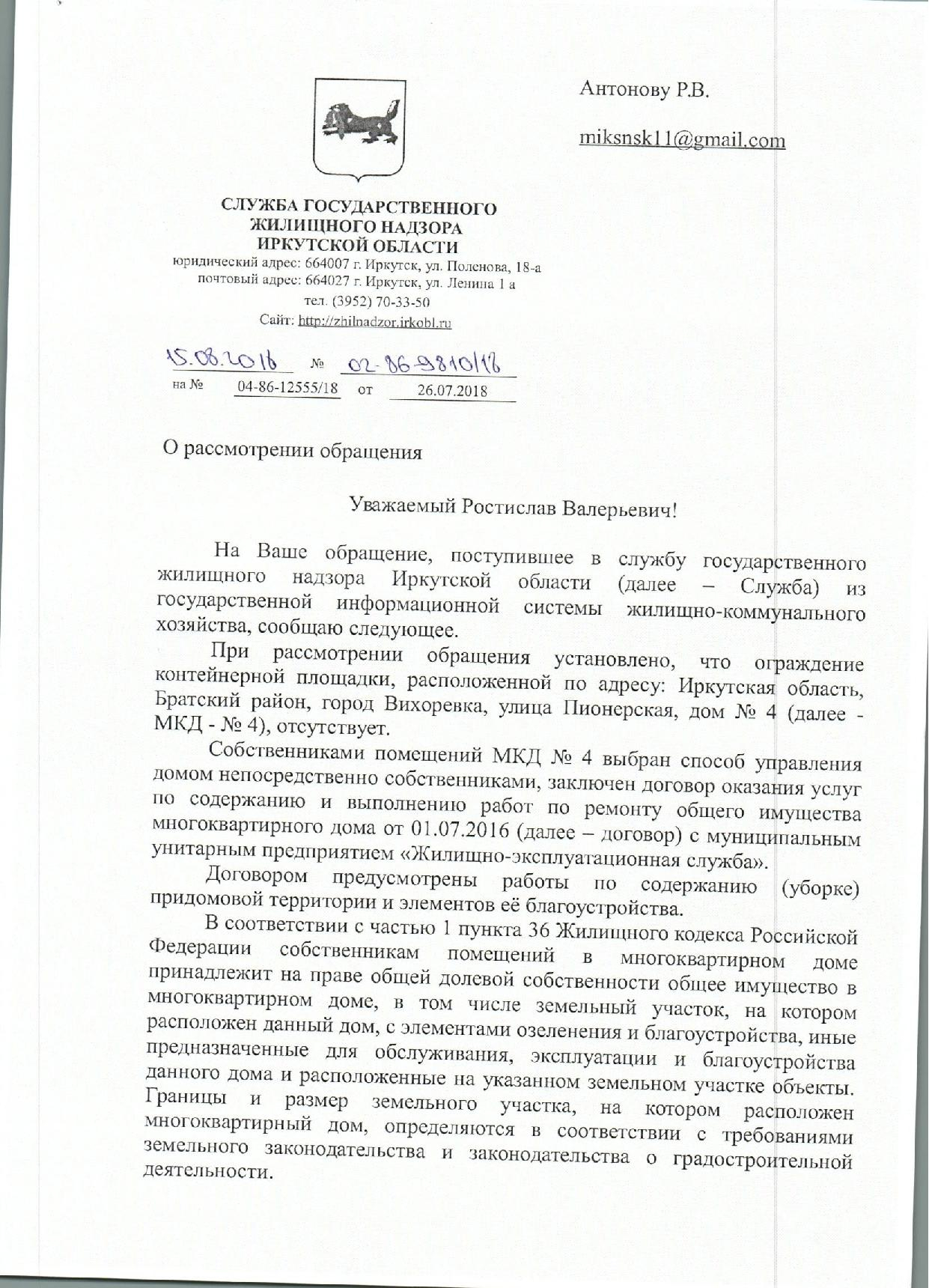 Антонову Р.В.

miksnsk11@gmail.com

СЛУЖБА ГОСУДАРСТВЕННОГО ЖИЛИЩНОГО НАДЗОРА ИРКУТСКОЙ ОБЛАСТИ
юридический адрес: 664007 г. Иркутск, ул. Поленова, 18-а
почтовый адрес: 664027 г. Иркутск, ул. Ленина 1 а
тел. (3952) 70-33-50
Сайт: http://zhilnadzor.irkobl.ru

15.08.2018 № 02-86-9810/18
на № 04-86-12555/18 от 26.07.2018

О рассмотрении обращения

Уважаемый Ростислав Валерьевич!

На Ваше обращение, поступившее в службу государственного жилищного надзора Иркутской области (далее – Служба) из государственной информационной системы жилищно-коммунального хозяйства, сообщаю следующее.

При рассмотрении обращения установлено, что ограждение контейнерной площадки, расположенной по адресу: Иркутская область, Братский район, город Вихоревка, улица Пионерская, дом № 4 (далее - МКД - № 4), отсутствует.

Собственниками помещений МКД № 4 выбран способ управления домом непосредственно собственниками, заключен договор оказания услуг по содержанию и выполнению работ по ремонту общего имущества многоквартирного дома от 01.07.2016 (далее – договор) с муниципальным унитарным предприятием «Жилищно-эксплуатационная служба».

Договором предусмотрены работы по содержанию (уборке) придомовой территории и элементов её благоустройства.

В соответствии с частью 1 пункта 36 Жилищного кодекса Российской Федерации собственникам помещений в многоквартирном доме принадлежит на праве общей долевой собственности общее имущество в многоквартирном доме, в том числе земельный участок, на котором расположен данный дом, с элементами озеленения и благоустройства, иные предназначенные для обслуживания, эксплуатации и благоустройства данного дома и расположенные на указанном земельном участке объекты. Границы и размер земельного участка, на котором расположен многоквартирный дом, определяются в соответствии с требованиями земельного законодательства и законодательства о градостроительной деятельности.